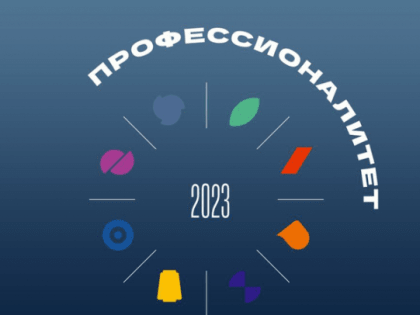 ПРОФЕССИОНАЛИТЕТ

2023